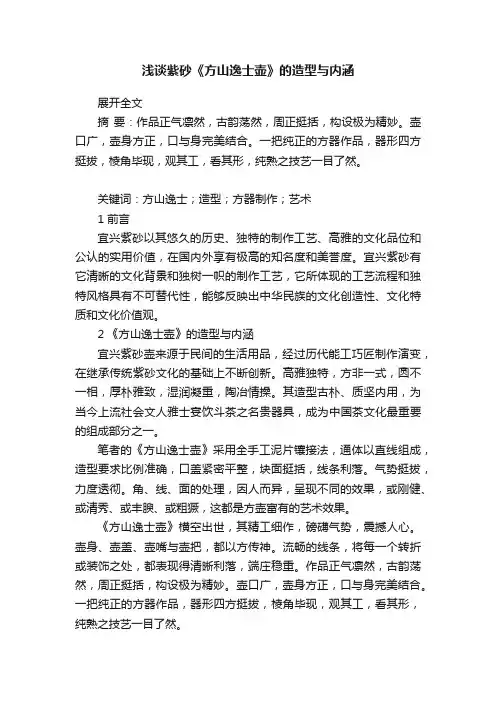 浅谈紫砂《方山逸士壶》的造型与内涵

展开全文

摘 要：作品正气凛然，古韵荡然，周正挺括，构设极为精妙。壶口广，壶身方正，口与身完美结合。一把纯正的方器作品，器形四方挺拔，棱角毕现，观其工，看其形，纯熟之技艺一目了然。

关键词：方山逸士；造型；方器制作；艺术

1 前言

宜兴紫砂以其悠久的历史、独特的制作工艺、高雅的文化品位和公认的实用价值，在国内外享有极高的知名度和美誉度。宜兴紫砂有它清晰的文化背景和独树一帜的制作工艺，它所体现的工艺流程和独特风格具有不可替代性，能够反映出中华民族的文化创造性、文化特质和文化价值观。

2 《方山逸士壶》的造型与内涵

宜兴紫砂壶来源于民间的生活用品，经过历代能工巧匠制作演变，在继承传统紫砂文化的基础上不断创新。高雅独特，方非一式，圆不一相，厚朴雅致，湿润凝重，陶冶情操。其造型古朴、质坚内用，为当今上流社会文人雅士宴饮斗茶之名贵器具，成为中国茶文化最重要的组成部分之一。

笔者的《方山逸士壶》采用全手工泥片镶接法，通体以直线组成，造型要求比例准确，口盖紧密平整，块面挺括，线条利落。气势挺拔，力度透彻。角、线、面的处理，因人而异，呈现不同的效果，或刚健、或清秀、或丰腴、或粗犷，这都是方壶富有的艺术效果。

《方山逸士壶》横空出世，其精工细作，磅礴气势，震撼人心。壶身、壶盖、壶嘴与壶把，都以方传神。流畅的线条，将每一个转折或装饰之处，都表现得清晰利落，端庄稳重。作品正气凛然，古韵荡然，周正挺括，构设极为精妙。壶口广，壶身方正，口与身完美结合。一把纯正的方器作品，器形四方挺拔，棱角毕现，观其工，看其形，纯熟之技艺一目了然。